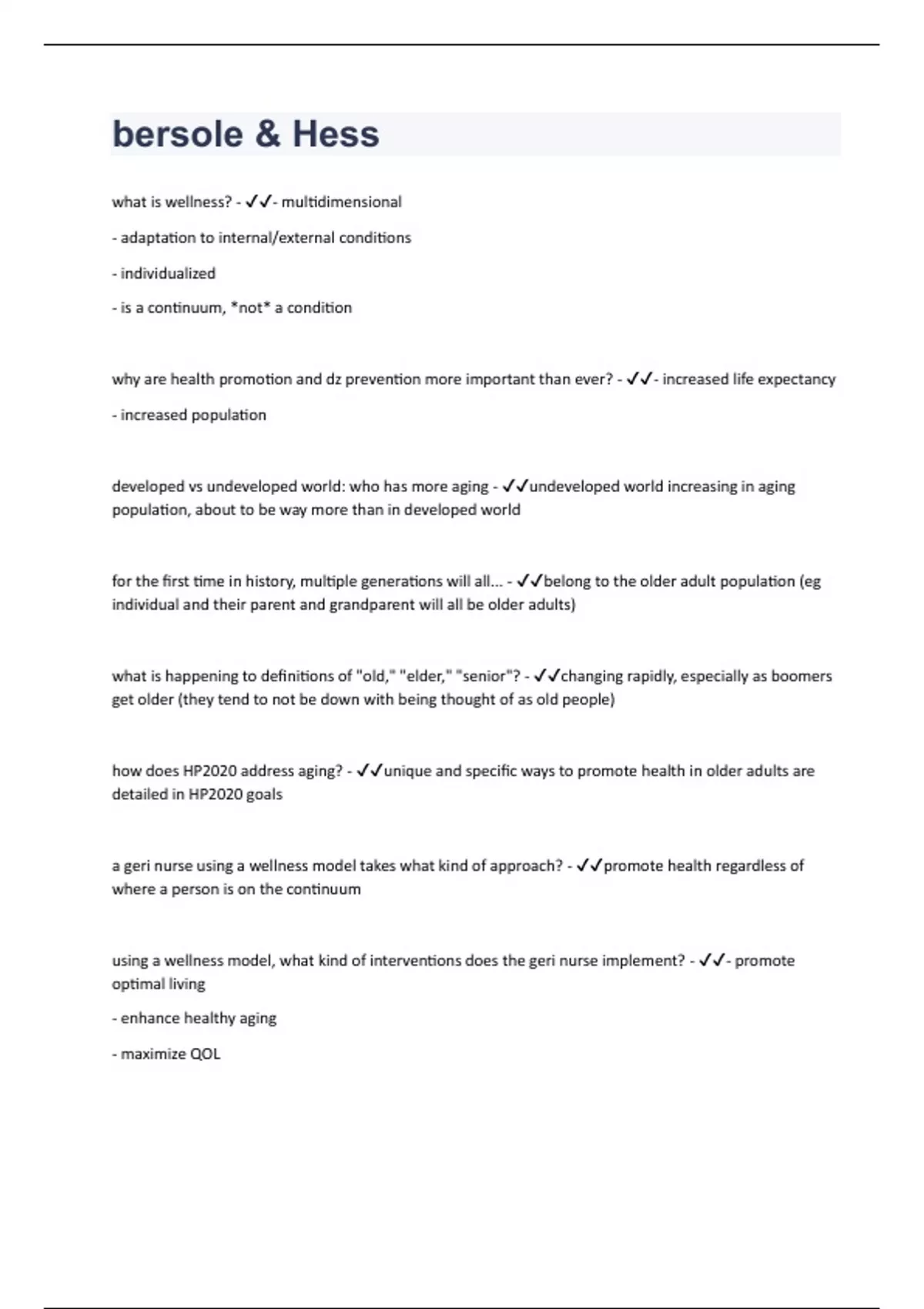 bersole & Hess

what is wellness? - ✓✓- multidimensional

- adaptation to internal/external conditions

- individualized

- is a continuum, *not* a condition

why are health promotion and dz prevention more important than ever? - ✓✓- increased life expectancy

- increased population

developed vs undeveloped world: who has more aging - ✓✓undeveloped world increasing in aging population, about to be way more than in developed world

for the first time in history, multiple generations will all... - ✓✓belong to the older adult population (eg individual and their parent and grandparent will all be older adults)

what is happening to definitions of "old," "elder," "senior"? - ✓✓changing rapidly, especially as boomers get older (they tend to not be down with being thought of as old people)

how does HP2020 address aging? - ✓✓unique and specific ways to promote health in older adults are detailed in HP2020 goals

a geri nurse using a wellness model takes what kind of approach? - ✓✓promote health regardless of where a person is on the continuum

using a wellness model, what kind of interventions does the geri nurse implement? - ✓✓- promote optimal living

- enhance healthy aging

- maximize QOL